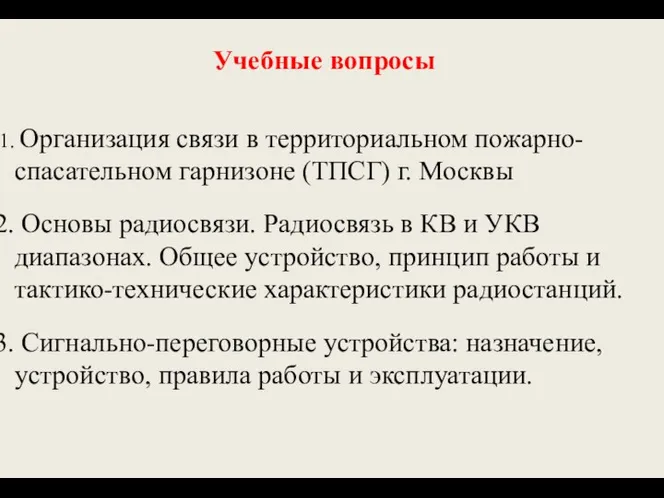 Учебные вопросы

1. Организация связи в территориальном пожарно-спасательном гарнизоне (ТПСГ) г. Москвы

2. Основы радиосвязи. Радиосвязь в КВ и УКВ диапазонах. Общее устройство, принцип работы и тактико-технические характеристики радиостанций.

3. Сигнально-переговорные устройства: назначение, устройство, правила работы и эксплуатации.